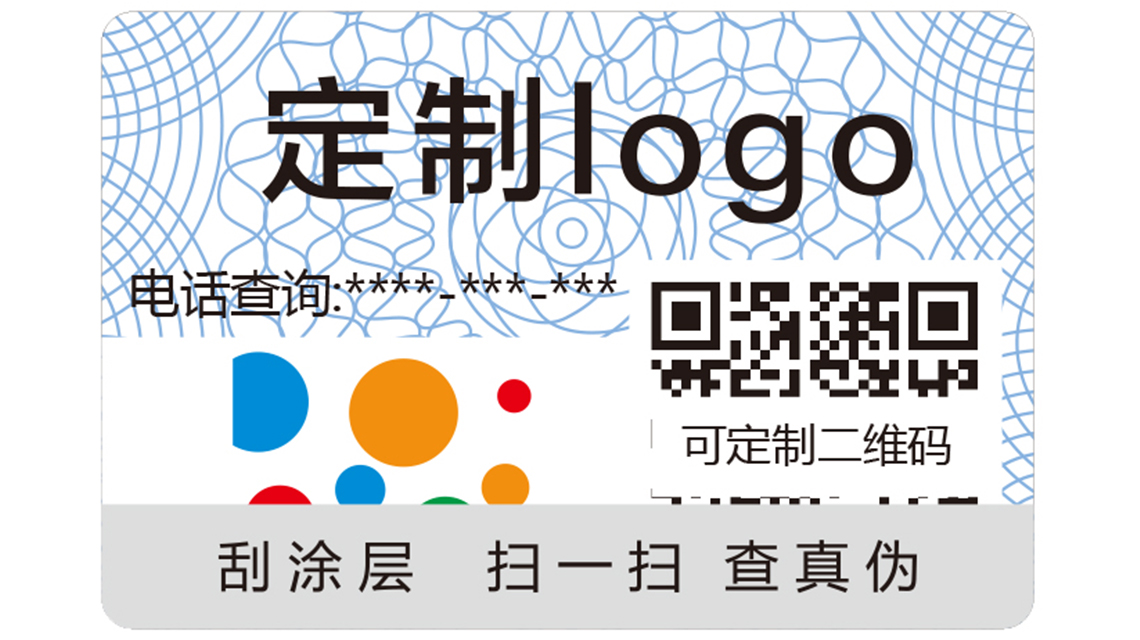 定制logo

电话查询:****-***-***

可定制二维码

刮涂层 扫一扫 查真伪